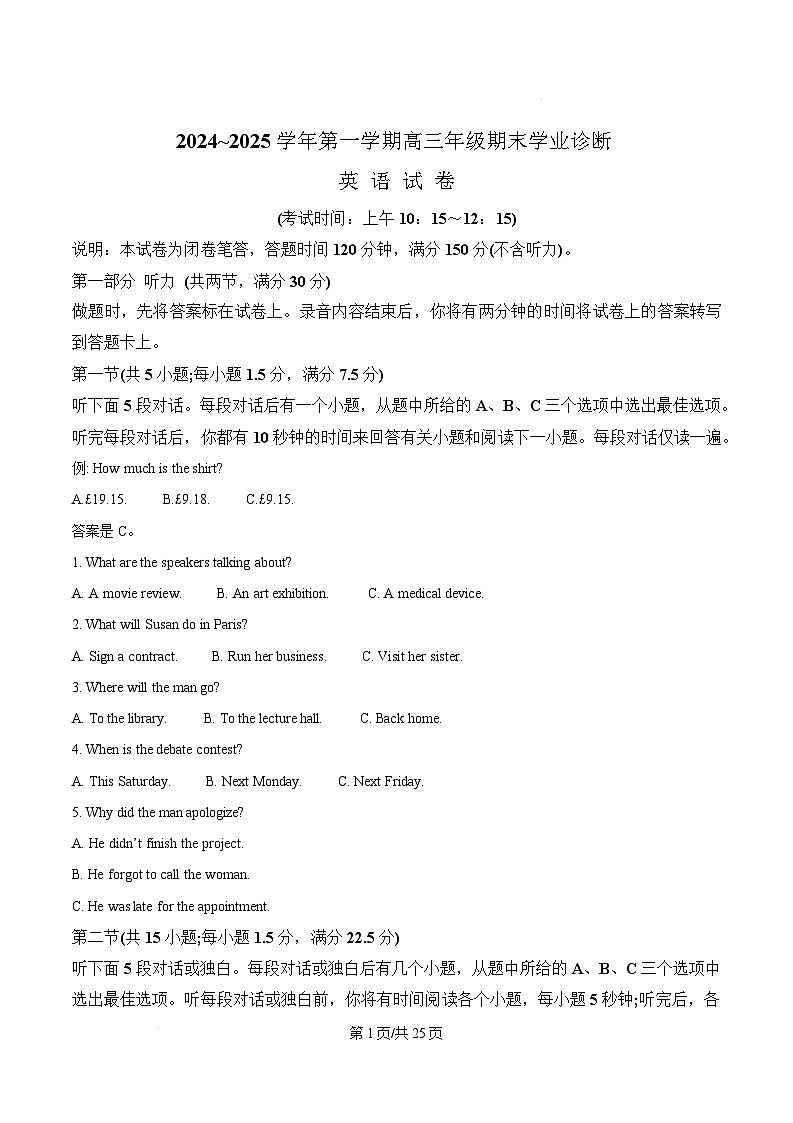 2024~2025 学年第一学期高三年级期末学业诊断

英 语 试 卷

(考试时间：上午 10：15～12：15)

说明：本试卷为闭卷笔答，答题时间 120 分钟，满分 150 分(不含听力)。

第一部分 听力 (共两节，满分 30 分)

做题时，先将答案标在试卷上。录音内容结束后，你将有两分钟的时间将试卷上的答案转写到答题卡上。

第一节(共 5 小题;每小题 1.5 分，满分 7.5 分)

听下面 5 段对话。每段对话后有一个小题，从题中所给的 A、B、C 三个选项中选出最佳选项。听完每段对话后，你都有 10 秒钟的时间来回答有关小题和阅读下一小题。每段对话仅读一遍。

例: How much is the shirt?

A.£19.15. B.£9.18. C.£9.15.

答案是 C。

1. What are the speakers talking about?

A. A movie review. B. An art exhibition. C. A medical device.

2. What will Susan do in Paris?

A. Sign a contract. B. Run her business. C. Visit her sister.

3. Where will the man go?

A. To the library. B. To the lecture hall. C. Back home.

4. When is the debate contest?

A. This Saturday. B. Next Monday. C. Next Friday.

5. Why did the man apologize?

A. He didn't finish the project.

B. He forgot to call the woman.

C. He was late for the appointment.

第二节(共 15 小题;每小题 1.5 分，满分 22.5 分)

听下面 5 段对话或独白。每段对话或独白后有几个小题，从题中所给的 A、B、C 三个选项中选出最佳选项。听每段对话或独白前，你将有时间阅读各个小题，每小题 5 秒钟;听完后，各

第 1 页/共 25 页